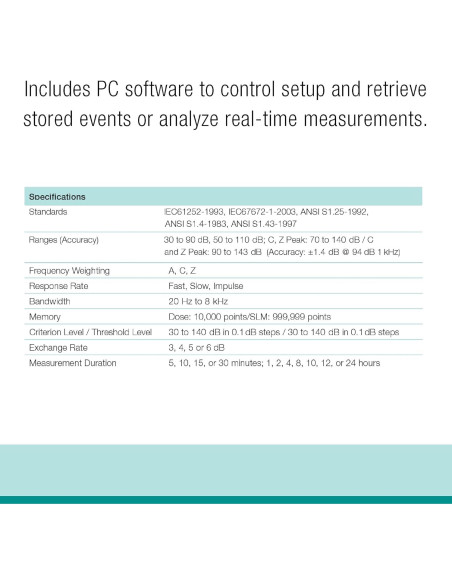 Includes PC software to control setup and retrieve stored events or analyze real-time measurements.

| Specifications | |
|---|---|
| Standards | IEC61252-1993, IEC67672-1-2003, ANSI S1.25-1992, ANSI S1.4-1983, ANSI S1.43-1997 |
| Ranges (Accuracy) | 30 to 90 dB, 50 to 110 dB; C, Z Peak: 70 to 140 dB / C and Z Peak: 90 to 143 dB (Accuracy: ±1.4 dB @ 94 dB 1 kHz) |
| Frequency Weighting | A, C, Z |
| Response Rate | Fast, Slow, Impulse |
| Bandwidth | 20 Hz to 8 kHz |
| Memory | Dose: 10,000 points/SLM: 999,999 points |
| Criterion Level / Threshold Level | 30 to 140 dB in 0.1dB steps / 30 to 140 dB in 0.1dB steps |
| Exchange Rate | 3, 4, 5 or 6 dB |
| Measurement Duration | 5, 10, 15, or 30 minutes; 1, 2, 4, 8, 10, 12, or 24 hours |